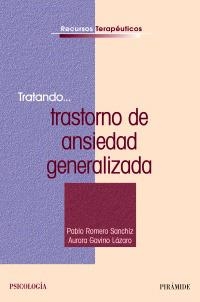 Recursos Terapéuticos

Tratando...
trastorno de ansiedad generalizada

Pablo Romero Sanchiz
Aurora Gavino Lázaro

PSICOLOGÍA

PIRÁMIDE